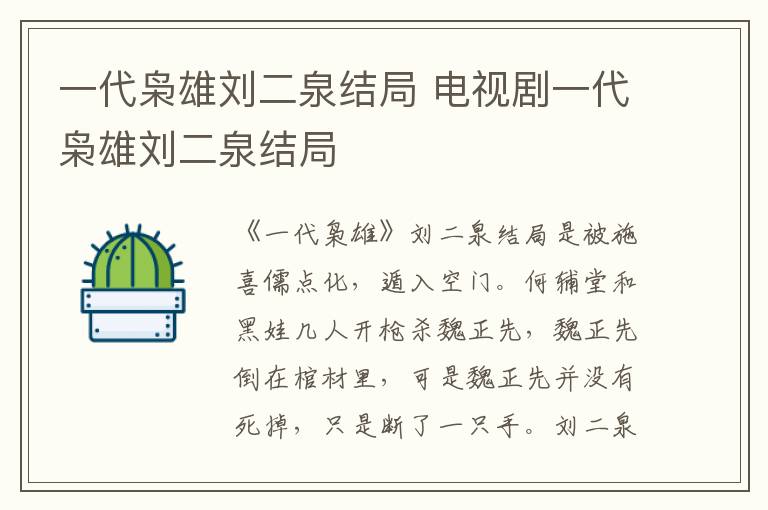 一代枭雄刘二泉结局 电视剧一代枭雄刘二泉结局

《一代枭雄》刘二泉结局是被施喜儒点化，遁入空门。何辅堂和黑娃几人开枪杀魏正先，魏正先倒在棺材里，可是魏正先并没有死掉，只是断了一只手。刘二泉